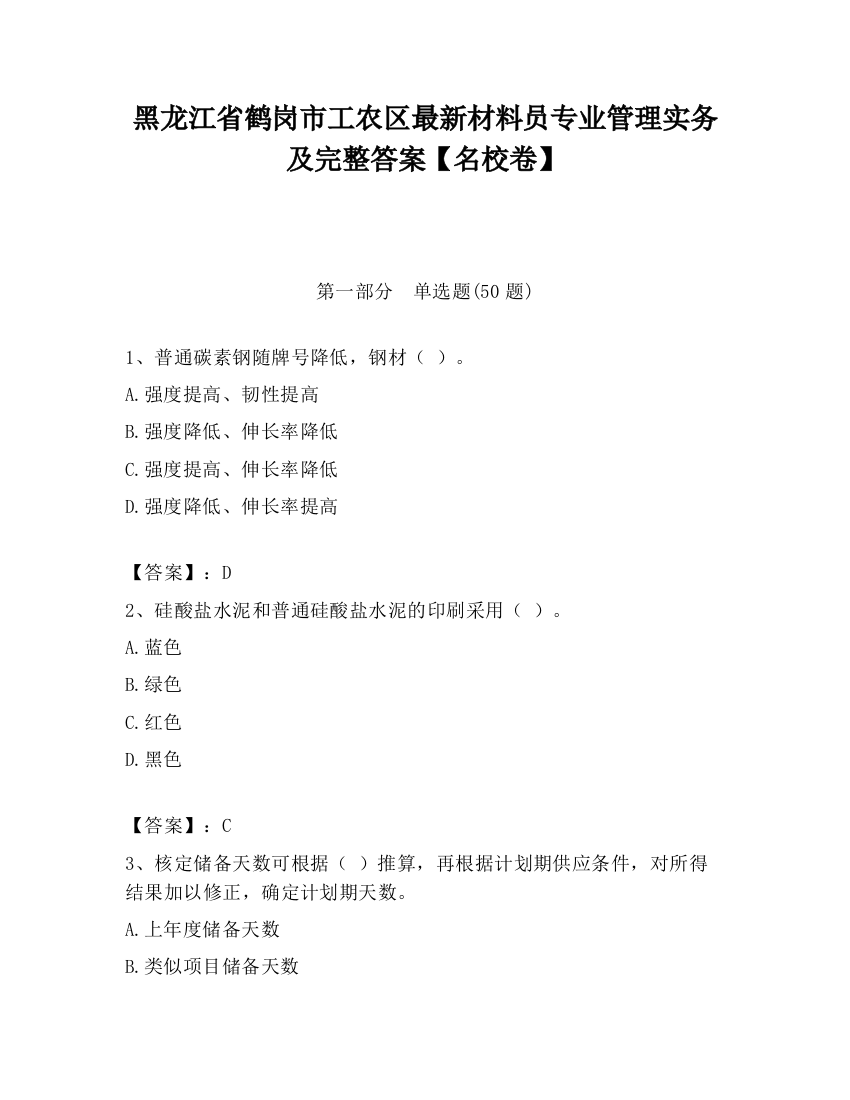 黑龙江省鹤岗市工农区最新材料员专业管理实务及完整答案【名校卷】

第一部分　单选题(50 题)

1、普通碳素钢随牌号降低，钢材（ ）。
A.强度提高、韧性提高
B.强度降低、伸长率降低
C.强度提高、伸长率降低
D.强度降低、伸长率提高

【答案】：D
2、硅酸盐水泥和普通硅酸盐水泥的印刷采用（ ）。
A.蓝色
B.绿色
C.红色
D.黑色

【答案】：C
3、核定储备天数可根据（ ）推算，再根据计划期供应条件，对所得结果加以修正，确定计划期天数。
A.上年度储备天数
B.类似项目储备天数